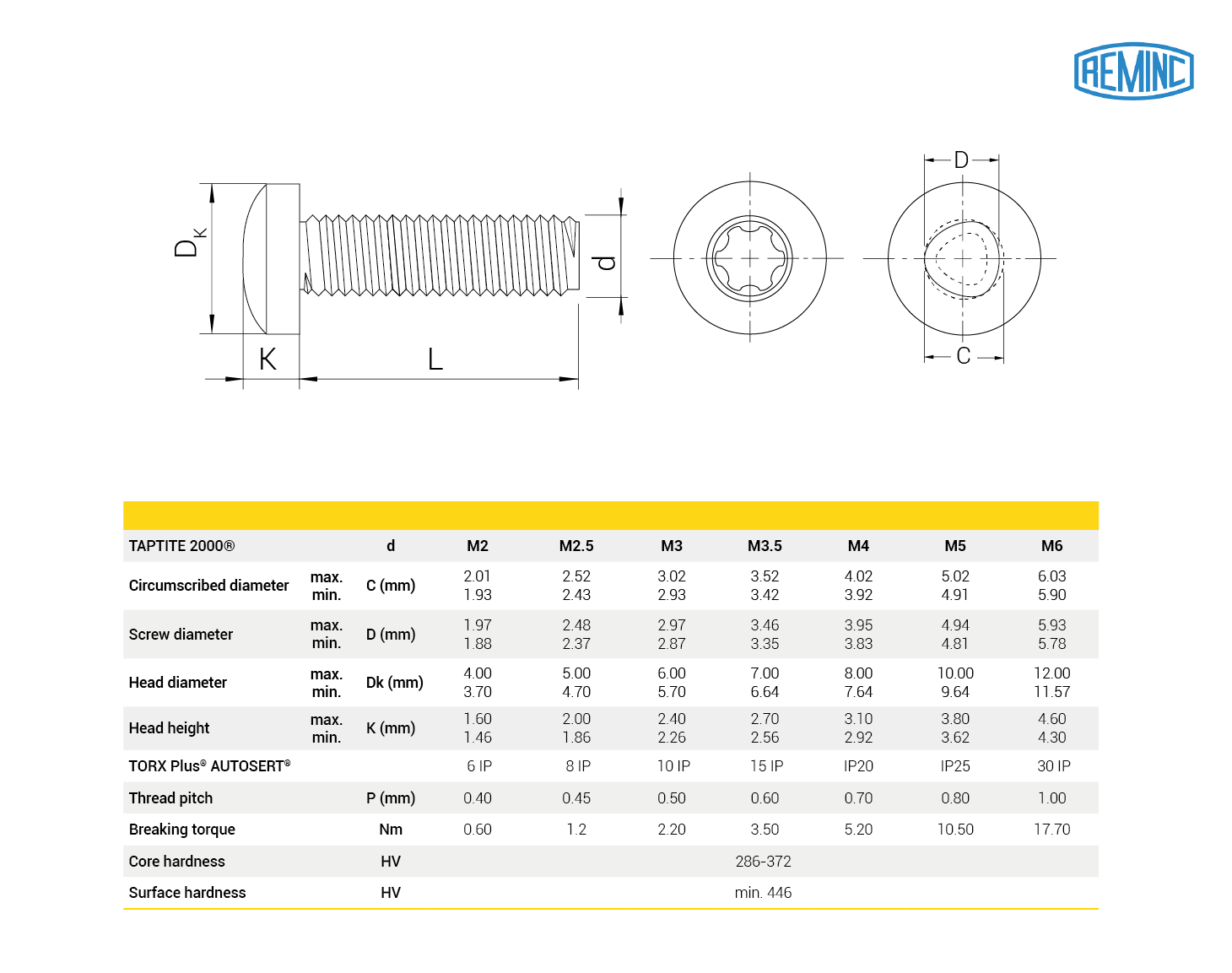 REMINC

$D_K$

K

L

d

D

C

| TAPTITE 2000® | | d | M2 | M2.5 | M3 | M3.5 | M4 | M5 | M6 |
|---|---|---|---|---|---|---|---|---|---|
| Circumscribed diameter | max. min. | C (mm) | 2.01 1.93 | 2.52 2.43 | 3.02 2.93 | 3.52 3.42 | 4.02 3.92 | 5.02 4.91 | 6.03 5.90 |
| Screw diameter | max. min. | D (mm) | 1.97 1.88 | 2.48 2.37 | 2.97 2.87 | 3.46 3.35 | 3.95 3.83 | 4.94 4.81 | 5.93 5.78 |
| Head diameter | max. min. | Dk (mm) | 4.00 3.70 | 5.00 4.70 | 6.00 5.70 | 7.00 6.64 | 8.00 7.64 | 10.00 9.64 | 12.00 11.57 |
| Head height | max. min. | K (mm) | 1.60 1.46 | 2.00 1.86 | 2.40 2.26 | 2.70 2.56 | 3.10 2.92 | 3.80 3.62 | 4.60 4.30 |
| TORX Plus® AUTOSERT® | | | 6 IP | 8 IP | 10 IP | 15 IP | IP20 | IP25 | 30 IP |
| Thread pitch | | P (mm) | 0.40 | 0.45 | 0.50 | 0.60 | 0.70 | 0.80 | 1.00 |
| Breaking torque | | Nm | 0.60 | 1.2 | 2.20 | 3.50 | 5.20 | 10.50 | 17.70 |
| Core hardness | | HV | 286-372 | | | | | | |
| Surface hardness | | HV | min. 446 | | | | | | |